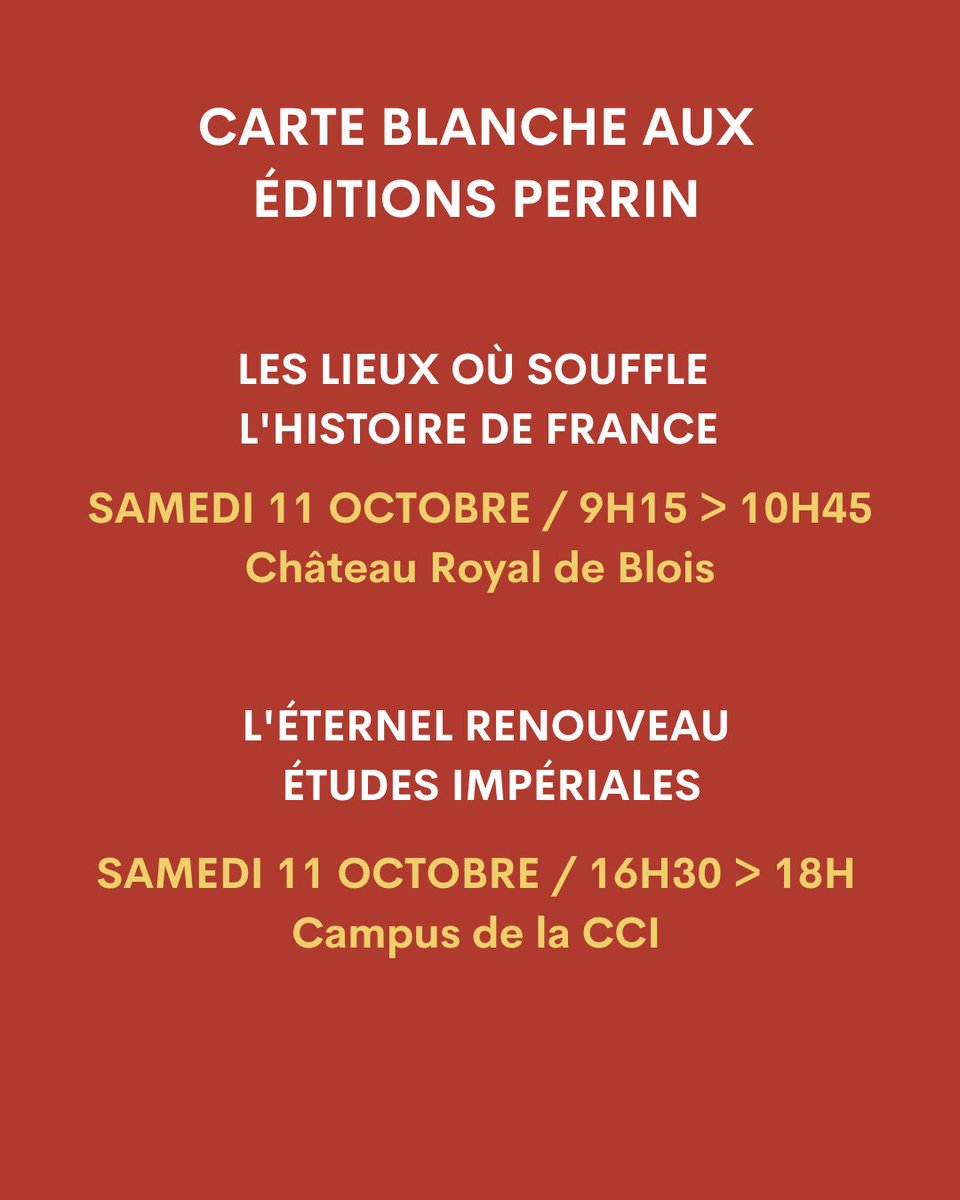 CARTE BLANCHE AUX ÉDITIONS PERRIN

LES LIEUX OÙ SOUFFLE L'HISTOIRE DE FRANCE

SAMEDI 11 OCTOBRE / 9H15 > 10H45
Château Royal de Blois

L'ÉTERNEL RENOUVEAU ÉTUDES IMPÉRIALES

SAMEDI 11 OCTOBRE / 16H30 > 18H
Campus de la CCI